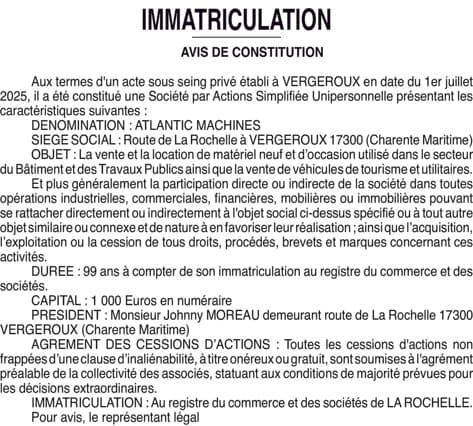 IMMATRICULATION

AVIS DE CONSTITUTION

Aux termes d'un acte sous seing privé établi à VERGEROUX en date du 1er juillet 2025, il a été constitué une Société par Actions Simplifiée Unipersonnelle présentant les caractéristiques suivantes :

DENOMINATION : ATLANTIC MACHINES

SIEGE SOCIAL : Route de La Rochelle à VERGEROUX 17300 (Charente Maritime)

OBJET : La vente et la location de matériel neuf et d'occasion utilisé dans le secteur du Bâtiment et des Travaux Publics ainsi que la vente de véhicules de tourisme et utilitaires.

Et plus généralement la participation directe ou indirecte de la société dans toutes opérations industrielles, commerciales, financières, mobilières ou immobilières pouvant se rattacher directement ou indirectement à l'objet social ci-dessus spécifié ou à tout autre objet similaire ou connexe et de nature à en favoriser leur réalisation ; ainsi que l'acquisition, l'exploitation ou la cession de tous droits, procédés, brevets et marques concernant ces activités.

DUREE : 99 ans à compter de son immatriculation au registre du commerce et des sociétés.

CAPITAL : 1 000 Euros en numéraire

PRESIDENT : Monsieur Johnny MOREAU demeurant route de La Rochelle 17300 VERGEROUX (Charente Maritime)

AGREMENT DES CESSIONS D'ACTIONS : Toutes les cessions d'actions non frappées d'une clause d'inaliénabilité, à titre onéreux ou gratuit, sont soumises à l'agrément préalable de la collectivité des associés, statuant aux conditions de majorité prévues pour les décisions extraordinaires.

IMMATRICULATION : Au registre du commerce et des sociétés de LA ROCHELLE.

Pour avis, le représentant légal